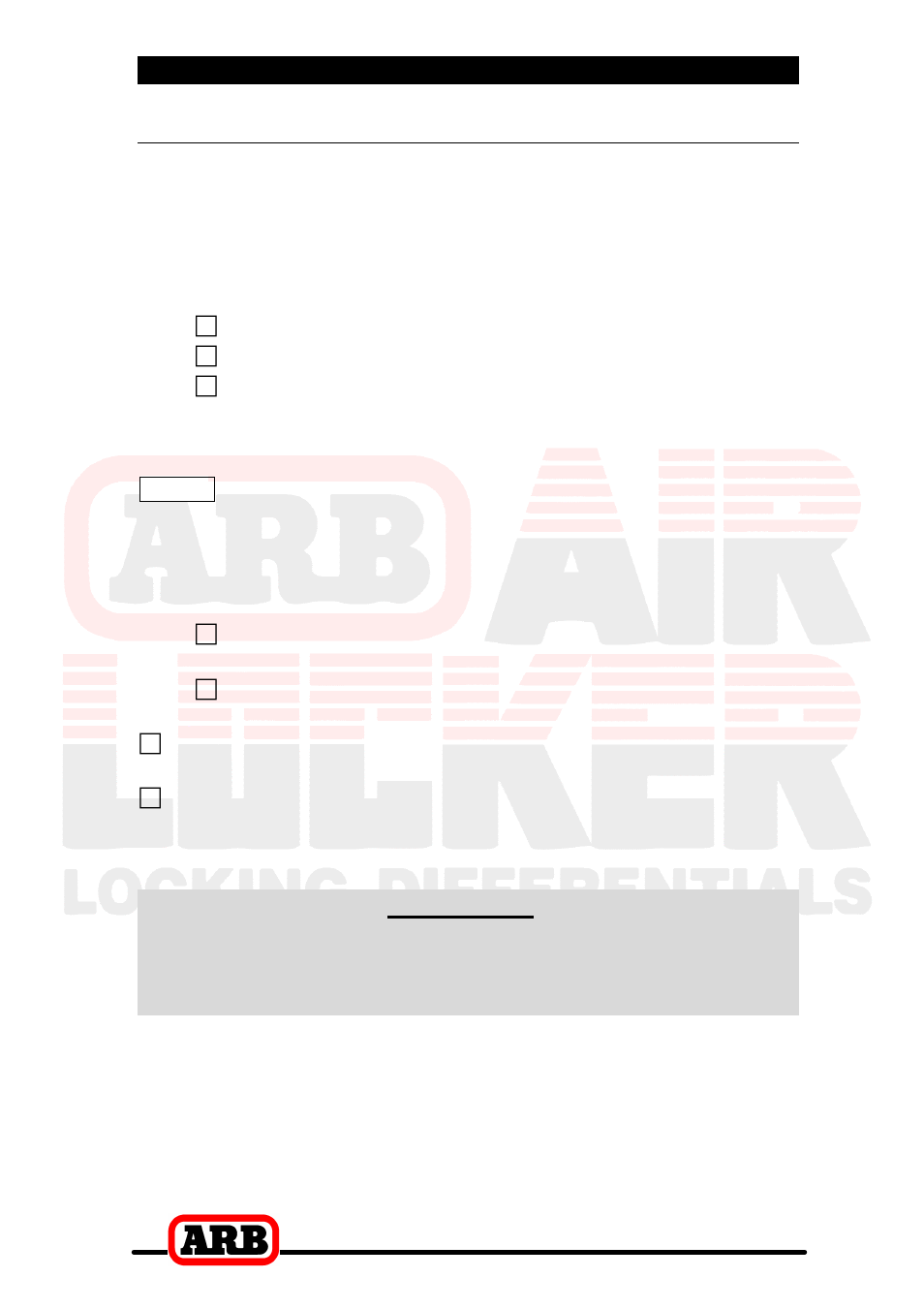 ARB AIR LOCKER
LOCKING DIFFERENTIALS

ARB